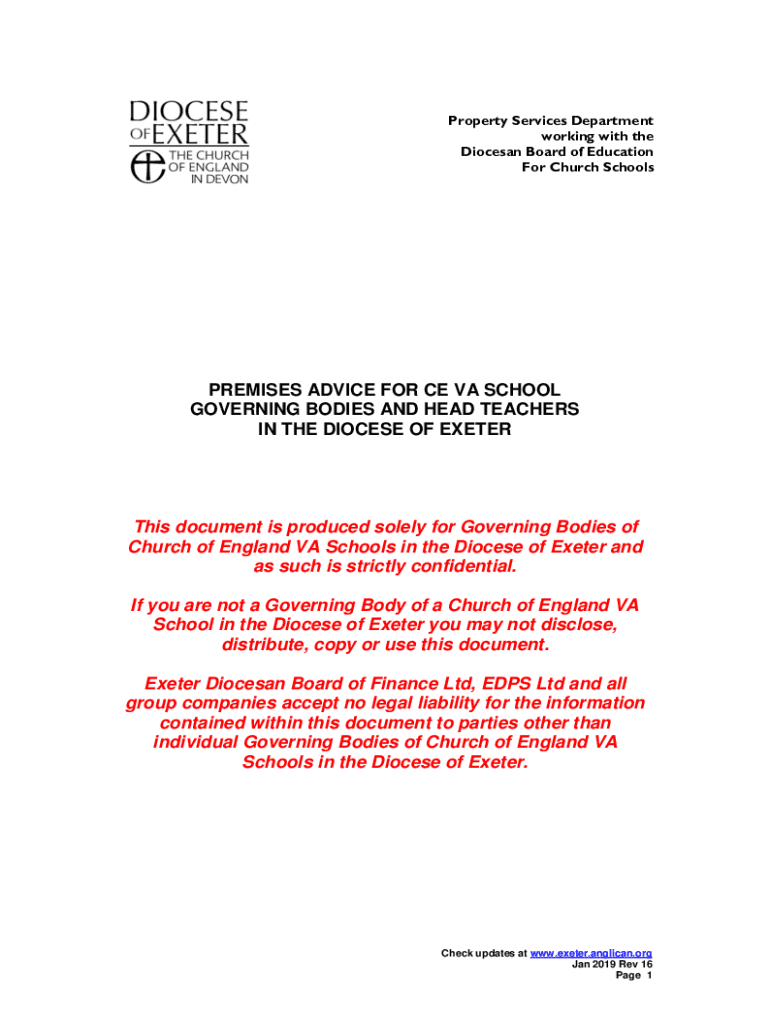 DIOCESE OF EXETER
THE CHURCH OF ENGLAND IN DEVON

Property Services Department
working with the
Diocesan Board of Education
For Church Schools

PREMISES ADVICE FOR CE VA SCHOOL GOVERNING BODIES AND HEAD TEACHERS IN THE DIOCESE OF EXETER

This document is produced solely for Governing Bodies of Church of England VA Schools in the Diocese of Exeter and as such is strictly confidential.

If you are not a Governing Body of a Church of England VA School in the Diocese of Exeter you may not disclose, distribute, copy or use this document.

Exeter Diocesan Board of Finance Ltd, EDPS Ltd and all group companies accept no legal liability for the information contained within this document to parties other than individual Governing Bodies of Church of England VA Schools in the Diocese of Exeter.

Check updates at www.exeter.anglican.org
Jan 2019 Rev 16
Page 1